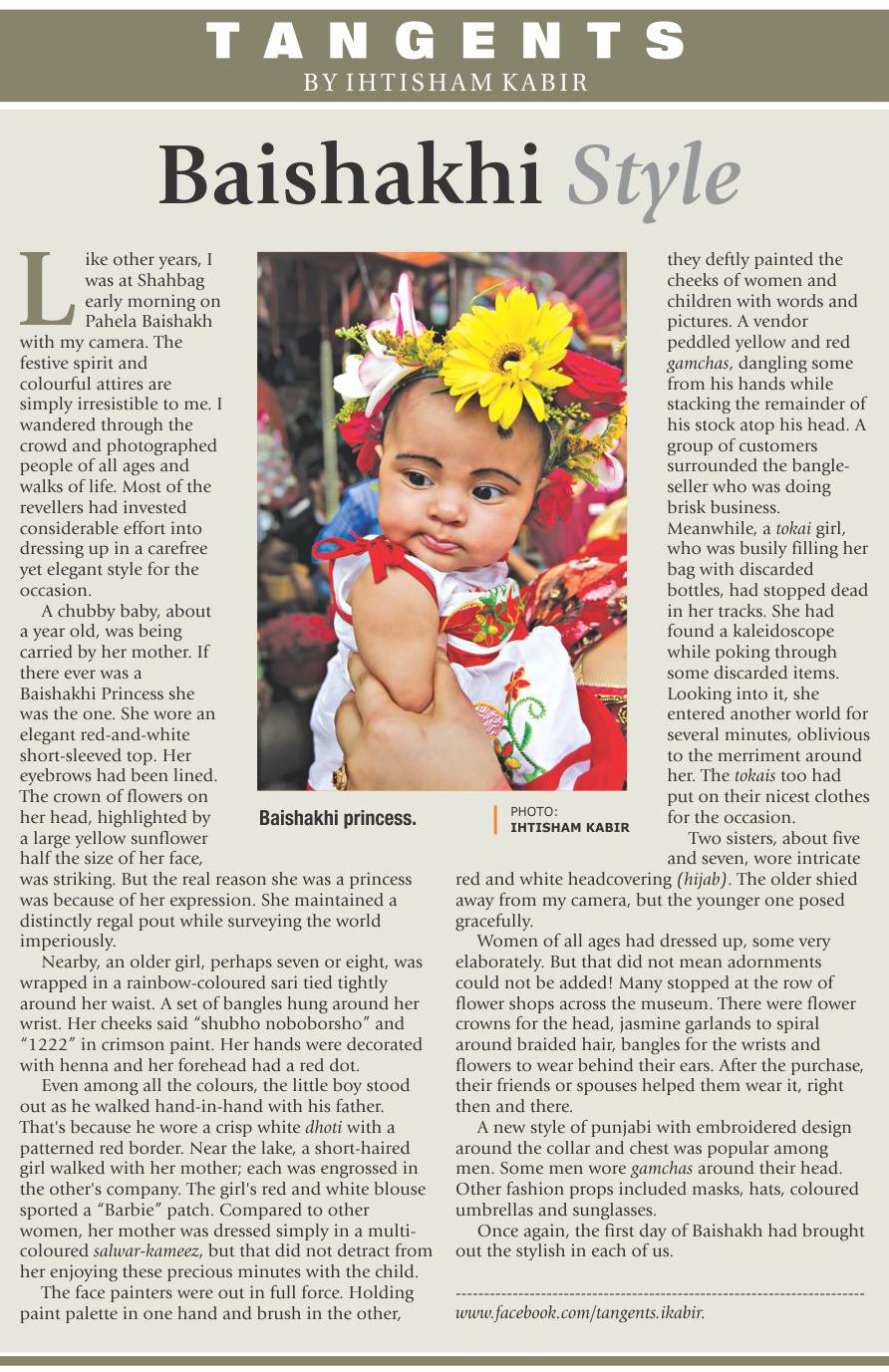 TANGENTS
BY IHTISHAM KABIR

Baishakhi Style

Like other years, I was at Shahbag early morning on Pahela Baishakh with my camera. The festive spirit and colourful attires are simply irresistible to me. I wandered through the crowd and photographed people of all ages and walks of life. Most of the revellers had invested considerable effort into dressing up in a carefree yet elegant style for the occasion.

A chubby baby, about a year old, was being carried by her mother. If there ever was a Baishakhi Princess she was the one. She wore an elegant red-and-white short-sleeved top. Her eyebrows had been lined. The crown of flowers on her head, highlighted by a large yellow sunflower half the size of her face, was striking. But the real reason she was a princess was because of her expression. She maintained a distinctly regal pout while surveying the world imperiously.

Nearby, an older girl, perhaps seven or eight, was wrapped in a rainbow-coloured sari tied tightly around her waist. A set of bangles hung around her wrist. Her cheeks said "shubho noboborsho" and "1222" in crimson paint. Her hands were decorated with henna and her forehead had a red dot.

Even among all the colours, the little boy stood out as he walked hand-in-hand with his father. That's because he wore a crisp white dhoti with a patterned red border. Near the lake, a short-haired girl walked with her mother; each was engrossed in the other's company. The girl's red and white blouse sported a "Barbie" patch. Compared to other women, her mother was dressed simply in a multi-coloured salwar-kameez, but that did not detract from her enjoying these precious minutes with the child.

The face painters were out in full force. Holding paint palette in one hand and brush in the other, they deftly painted the cheeks of women and children with words and pictures. A vendor peddled yellow and red gamchas, dangling some from his hands while stacking the remainder of his stock atop his head. A group of customers surrounded the bangle-seller who was doing brisk business. Meanwhile, a tokai girl, who was busily filling her bag with discarded bottles, had stopped dead in her tracks. She had found a kaleidoscope while poking through some discarded items. Looking into it, she entered another world for several minutes, oblivious to the merriment around her. The tokais too had put on their nicest clothes for the occasion.

Two sisters, about five and seven, wore intricate red and white headcovering (hijab). The older shied away from my camera, but the younger one posed gracefully.

Women of all ages had dressed up, some very elaborately. But that did not mean adornments could not be added! Many stopped at the row of flower shops across the museum. There were flower crowns for the head, jasmine garlands to spiral around braided hair, bangles for the wrists and flowers to wear behind their ears. After the purchase, their friends or spouses helped them wear it, right then and there.

A new style of punjabi with embroidered design around the collar and chest was popular among men. Some men wore gamchas around their head. Other fashion props included masks, hats, coloured umbrellas and sunglasses.

Once again, the first day of Baishakh had brought out the stylish in each of us.

www.facebook.com/tangents.ikabir.

Baishakhi princess.

PHOTO: IHTISHAM KABIR